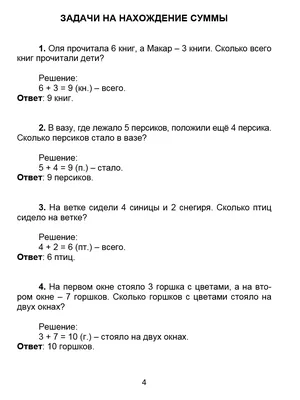 ЗАДАЧИ НА НАХОЖДЕНИЕ СУММЫ

1. Оля прочитала 6 книг, а Макар – 3 книги. Сколько всего книг прочитали дети?

Решение:
$6 + 3 = 9$ (кн.) – всего.
Ответ: 9 книг.

2. В вазу, где лежало 5 персиков, положили ещё 4 персика. Сколько персиков стало в вазе?

Решение:
$5 + 4 = 9$ (п.) – стало.
Ответ: 9 персиков.

3. На ветке сидели 4 синицы и 2 снегиря. Сколько птиц сидело на ветке?

Решение:
$4 + 2 = 6$ (пт.) – всего.
Ответ: 6 птиц.

4. На первом окне стояло 3 горшка с цветами, а на втором окне – 7 горшков. Сколько горшков с цветами стояло на двух окнах?

Решение:
$3 + 7 = 10$ (г.) – стояло на двух окнах.
Ответ: 10 горшков.

4